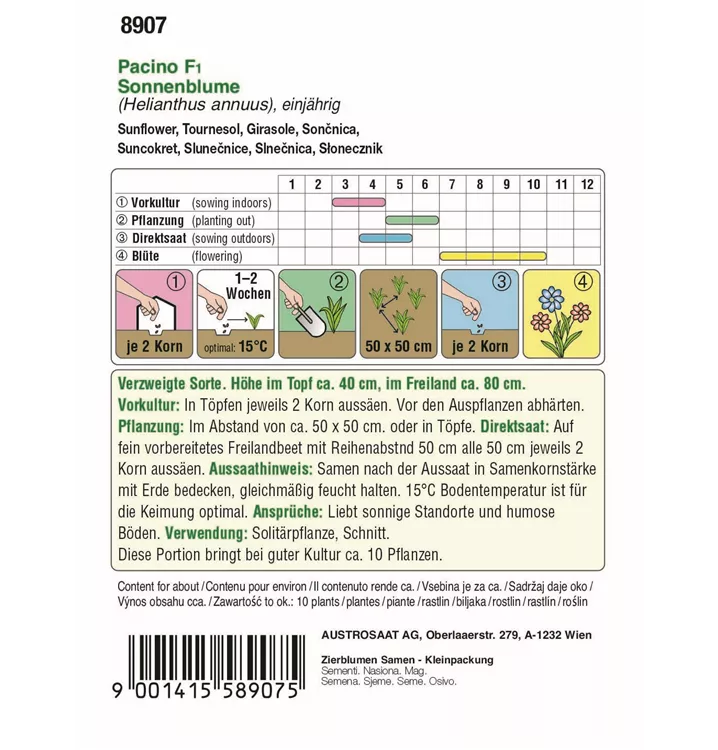 8907

Pacino F1
Sonnenblume
(Helianthus annuus), einjährig
Sunflower, Tournesol, Girasole, Sončnica, Suncokret, Slunečnice, Slnečnica, Słonecznik

| | 1 | 2 | 3 | 4 | 5 | 6 | 7 | 8 | 9 | 10 | 11 | 12 |
|---|---|---|---|---|---|---|---|---|---|---|---|---|
| ① Vorkultur (sowing indoors) | | | | | | | | | | | | |
| ② Pflanzung (planting out) | | | | | | | | | | | | |
| ③ Direktsaat (sowing outdoors) | | | | | | | | | | | | |
| ④ Blüte (flowering) | | | | | | | | | | | | |

① je 2 Korn
1–2 Wochen optimal: 15°C
②
50 x 50 cm
③ je 2 Korn
④

Verzweigte Sorte. Höhe im Topf ca. 40 cm, im Freiland ca. 80 cm.
Vorkultur: In Töpfen jeweils 2 Korn aussäen. Vor den Auspflanzen abhärten. Pflanzung: Im Abstand von ca. 50 x 50 cm. oder in Töpfe. Direktsaat: Auf fein vorbereitetes Freilandbeet mit Reihenabstnd 50 cm alle 50 cm jeweils 2 Korn aussäen. Aussaathinweis: Samen nach der Aussaat in Samenkornstärke mit Erde bedecken, gleichmäßig feucht halten. 15°C Bodentemperatur ist für die Keimung optimal. Ansprüche: Liebt sonnige Standorte und humose Böden. Verwendung: Solitärpflanze, Schnitt.
Diese Portion bringt bei guter Kultur ca. 10 Pflanzen.

Content for about / Contenu pour environ / Il contenuto rende ca. / Vsebina je za ca. / Sadržaj daje oko / Výnos obsahu cca. / Zawartość to ok.: 10 plants / plantes / piante / rastlin / biljaka / rostlin / rastlín / roślin

AUSTROSAAT AG, Oberlaaerstr. 279, A-1232 Wien

Zierblumen Samen - Kleinpackung
Sementi. Nasiona. Mag.
Semena. Sjeme. Seme. Osivo.

9 001415 589075